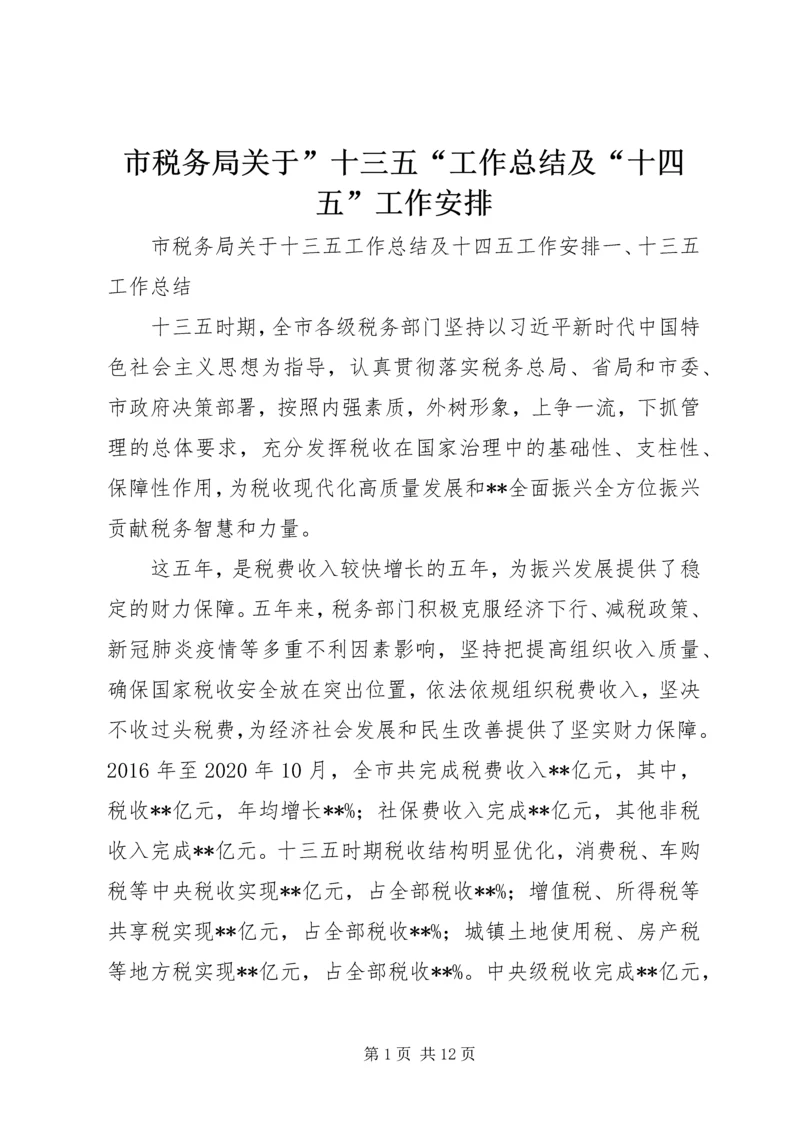 市税务局关于”十三五“工作总结及“十四五”工作安排

市税务局关于十三五工作总结及十四五工作安排一、十三五工作总结

十三五时期，全市各级税务部门坚持以习近平新时代中国特色社会主义思想为指导，认真贯彻落实税务总局、省局和市委、市政府决策部署，按照内强素质，外树形象，上争一流，下抓管理的总体要求，充分发挥税收在国家治理中的基础性、支柱性、保障性作用，为税收现代化高质量发展和**全面振兴全方位振兴贡献税务智慧和力量。

这五年，是税费收入较快增长的五年，为振兴发展提供了稳定的财力保障。五年来，税务部门积极克服经济下行、减税政策、新冠肺炎疫情等多重不利因素影响，坚持把提高组织收入质量、确保国家税收安全放在突出位置，依法依规组织税费收入，坚决不收过头税费，为经济社会发展和民生改善提供了坚实财力保障。2016 年至 2020 年 10 月，全市共完成税费收入**亿元，其中，税收**亿元，年均增长**%；社保费收入完成**亿元，其他非税收入完成**亿元。十三五时期税收结构明显优化，消费税、车购税等中央税收实现**亿元，占全部税收**%；增值税、所得税等共享税实现**亿元，占全部税收**%；城镇土地使用税、房产税等地方税实现**亿元，占全部税收**%。中央级税收完成**亿元，

第 1 页 共 12 页